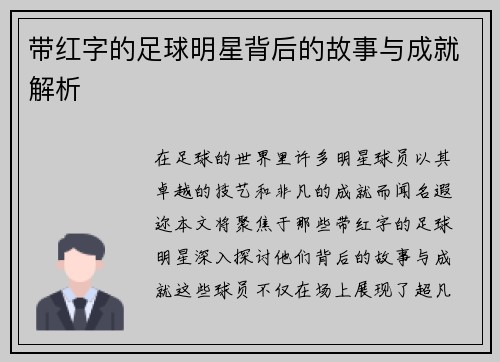 带红字的足球明星背后的故事与成就解析

在足球的世界里许多明星球员以其卓越的技艺和非凡的成就而闻名遐迩本文将聚焦于那些带红字的足球明星深入探讨他们背后的故事与成就这些球员不仅在场上展现了超凡